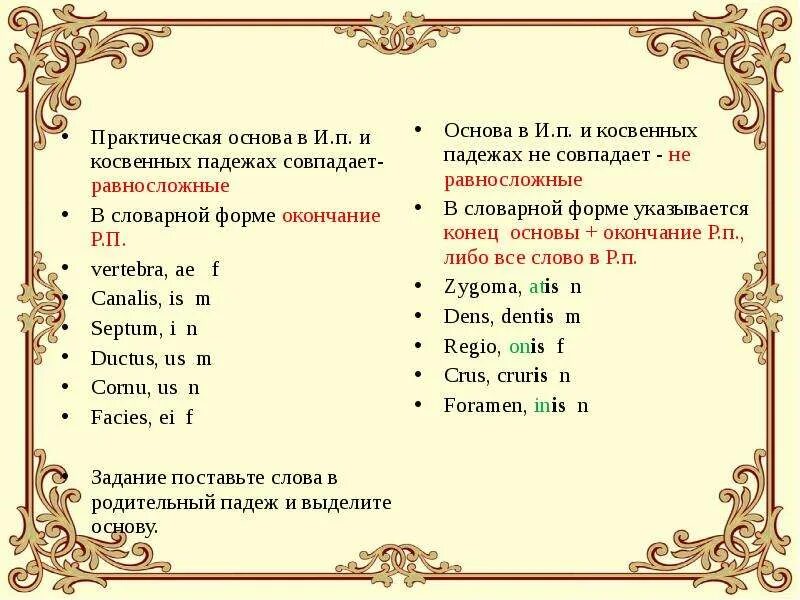 • Практическая основа в И.п. и косвенных падежах совпадает- равносложные
• В словарной форме окончание Р.П.
• vertebra, ae f
• Canalis, is m
• Septum, i n
• Ductus, us m
• Cornu, us n
• Facies, ei f

• Задание поставьте слова в родительный падеж и выделите основу.

• Основа в И.п. и косвенных падежах не совпадает - не равносложные
• В словарной форме указывается конец основы + окончание Р.п., либо все слово в Р.п.
• Zygoma, atis n
• Dens, dentis m
• Regio, onis f
• Crus, cruris n
• Foramen, inis n